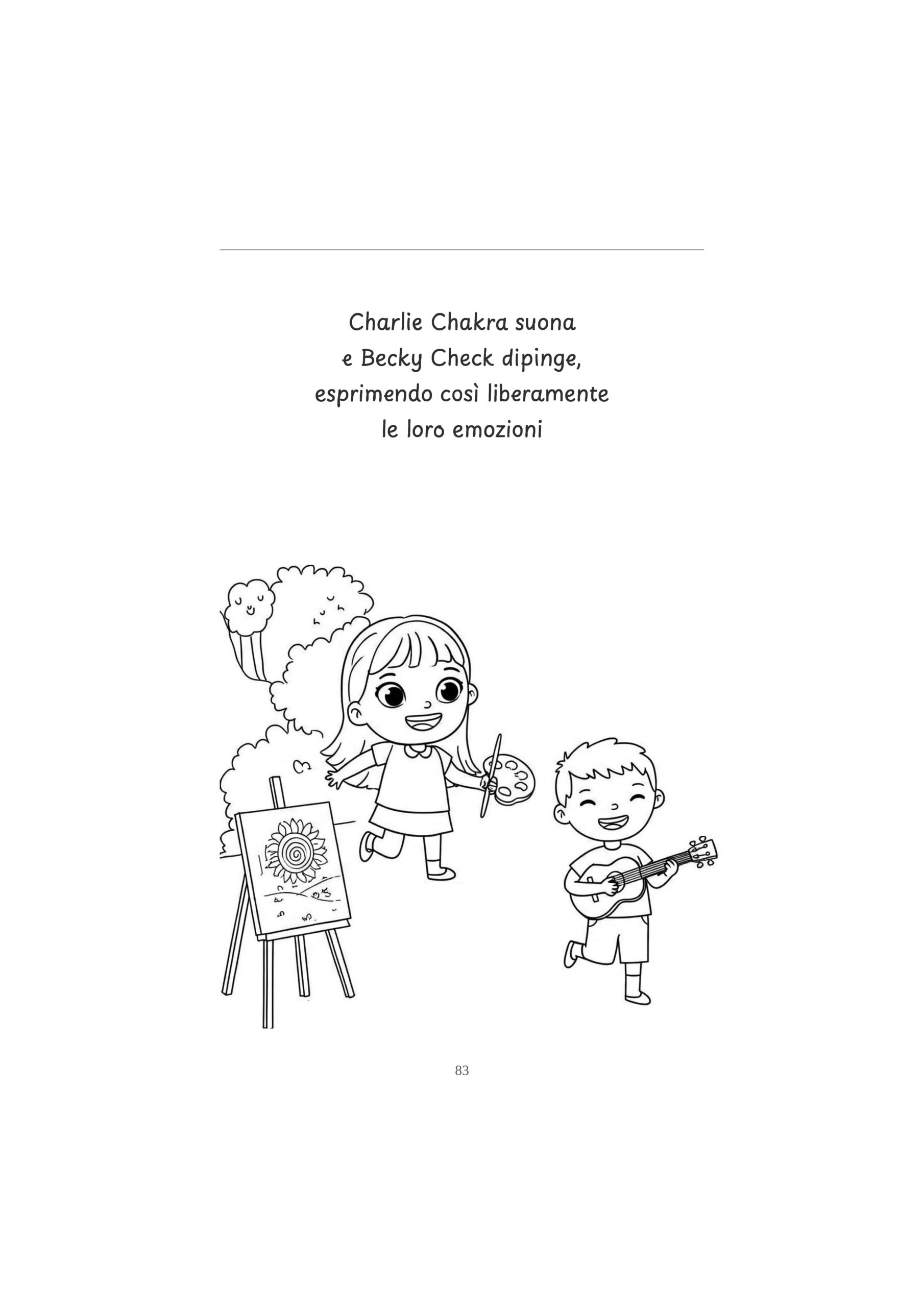 Charlie Chakra suona e Becky Check dipinge, esprimendo così liberamente le loro emozioni

83